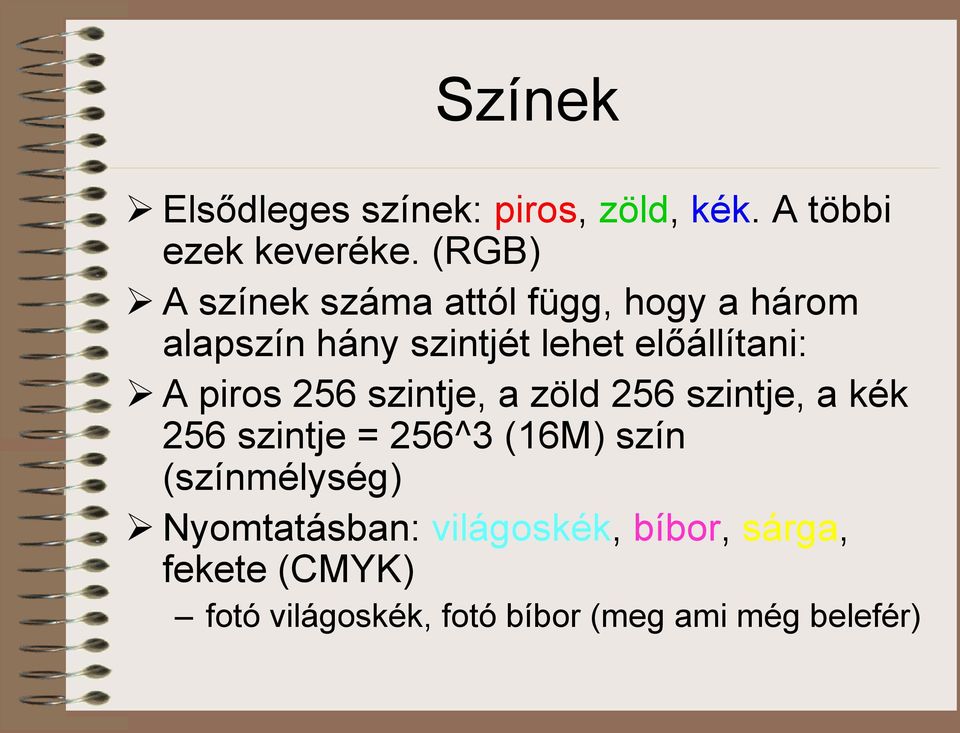 Színek

➢ Elsődleges színek: piros, zöld, kék. A többi ezek keveréke. (RGB)

➢ A színek száma attól függ, hogy a három alapszín hány szintjét lehet előállítani:

➢ A piros 256 szintje, a zöld 256 szintje, a kék 256 szintje = 256^3 (16M) szín (színmélység)

➢ Nyomtatásban: világoskék, bíbor, sárga, fekete (CMYK)

– fotó világoskék, fotó bíbor (meg ami még belefér)